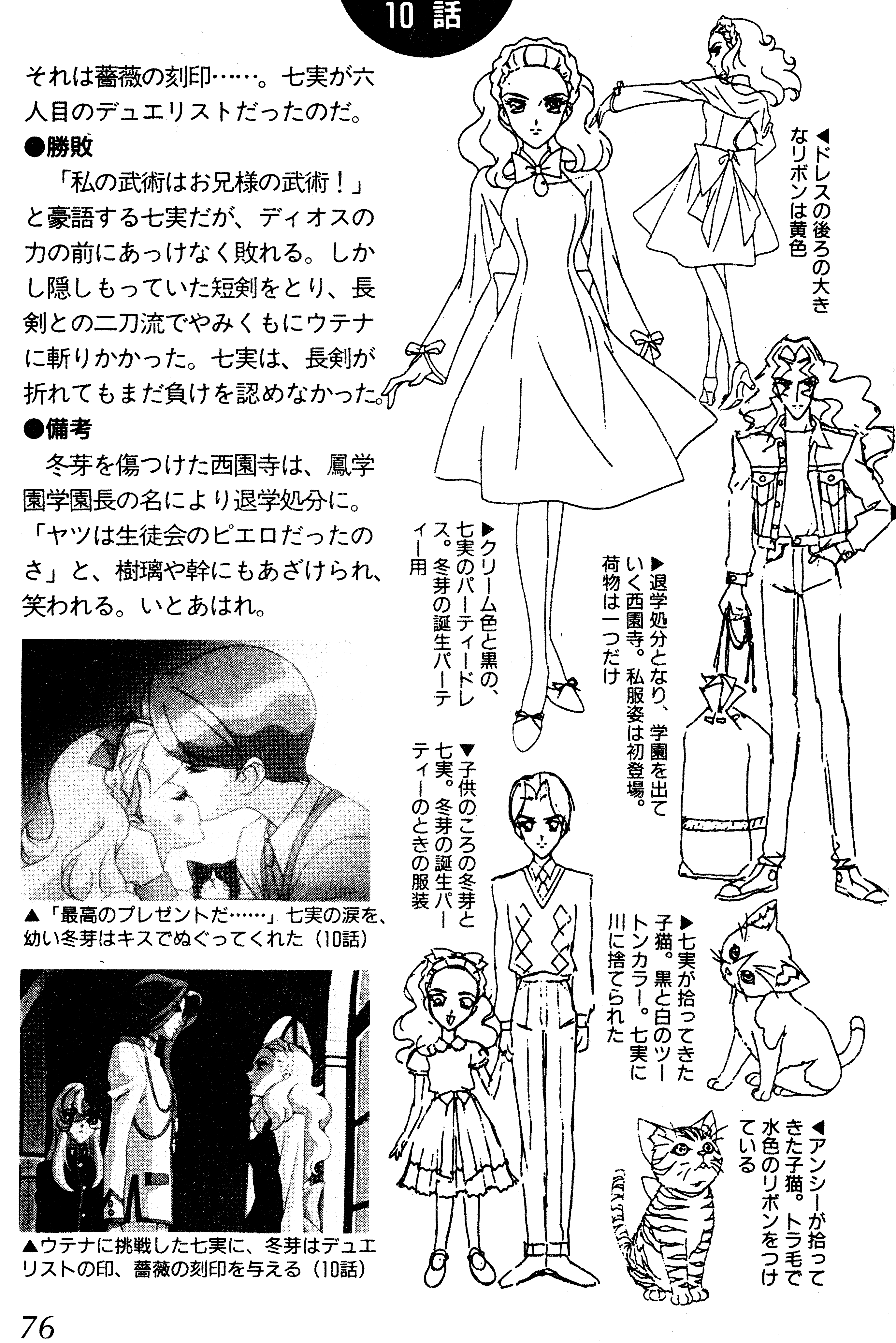 10話

それは薔薇の刻印……。七実が六人目のデュエリストだったのだ。
●勝敗
「私の武術はお兄様の武術！」と豪語する七実だが、ディオスの力の前にあっけなく敗れる。しかし隠しもっていた短剣をとり、長剣との二刀流でやみくもにウテナに斬りかかった。七実は、長剣が折れてもまだ負けを認めなかった。
●備考
冬芽を傷つけた西園寺は、鳳学園学園長の名により退学処分に。「ヤツは生徒会のピエロだったのさ」と、樹璃や幹にもあざけられ、笑われる。いとあはれ。

▲「最高のプレゼントだ……」七実の涙を、幼い冬芽はキスでぬぐってくれた（10話）

▲ウテナに挑戦した七実に、冬芽はデュエリストの印、薔薇の刻印を与える（10話）

◀ドレスの後ろの大きなリボンは黄色

▶クリーム色と黒の、七実のパーティードレス。冬芽の誕生パーティー用

▶退学処分となり、学園を出ていく西園寺。私服姿は初登場。荷物は一つだけ

▼子供のころの冬芽と七実。冬芽の誕生パーティーのときの服装

▶七実が拾ってきた子猫。黒と白のツートンカラー。七実に川に捨てられた

◀アンシーが拾ってきた子猫。トラ毛で水色のリボンをつけている

76